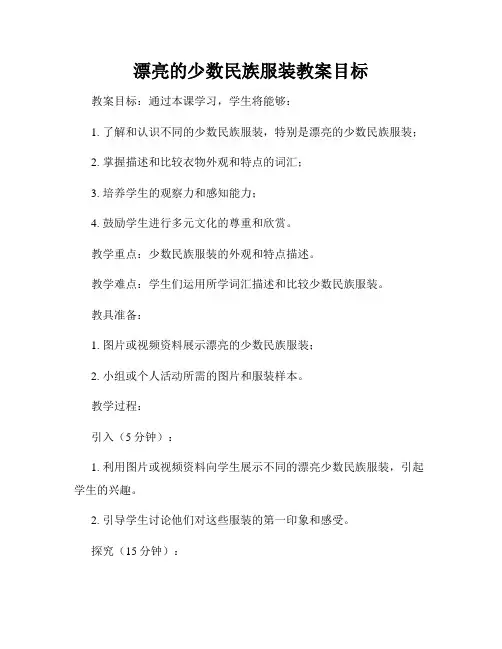 漂亮的少数民族服装教案目标

教案目标：通过本课学习，学生将能够：

1. 了解和认识不同的少数民族服装，特别是漂亮的少数民族服装；

2. 掌握描述和比较衣物外观和特点的词汇；

3. 培养学生的观察力和感知能力；

4. 鼓励学生进行多元文化的尊重和欣赏。

教学重点：少数民族服装的外观和特点描述。

教学难点：学生们运用所学词汇描述和比较少数民族服装。

教具准备：

1. 图片或视频资料展示漂亮的少数民族服装；

2. 小组或个人活动所需的图片和服装样本。

教学过程：

引入（5 分钟）：

1. 利用图片或视频资料向学生展示不同的漂亮少数民族服装，引起学生的兴趣。

2. 引导学生讨论他们对这些服装的第一印象和感受。

探究（15 分钟）：